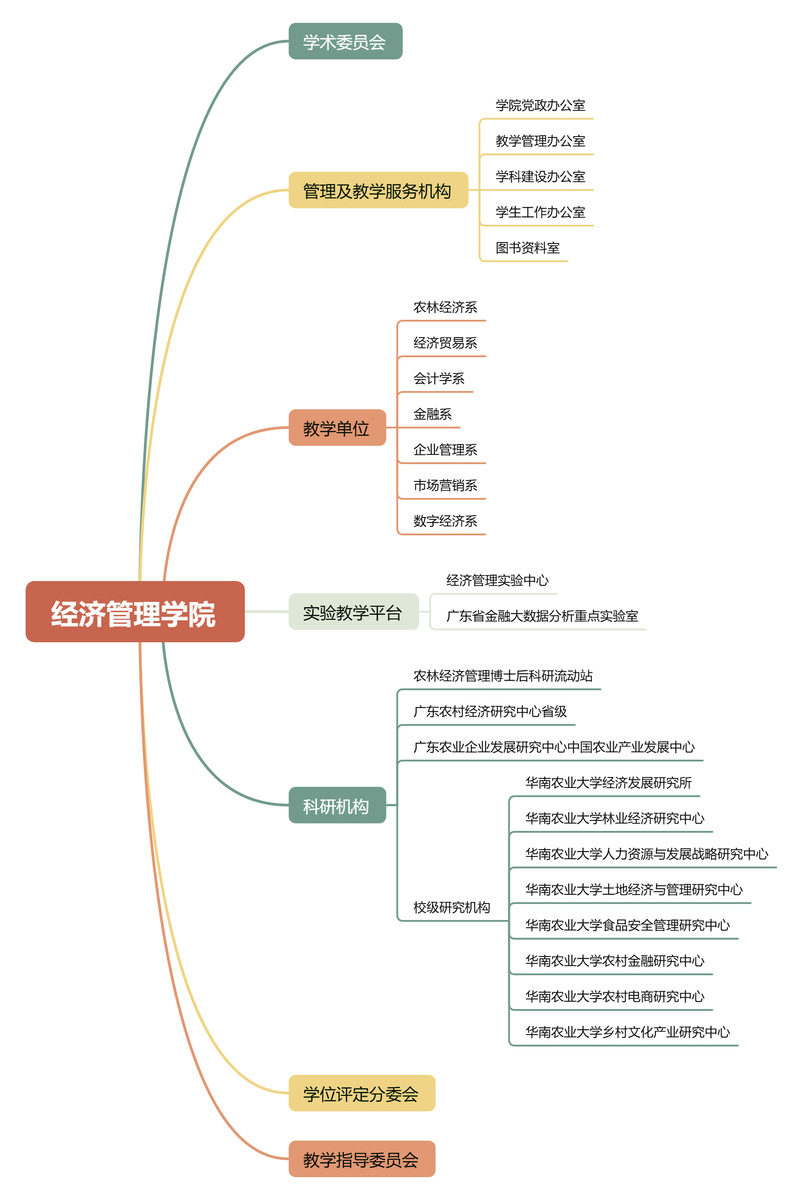 经济管理学院

学术委员会

管理及教学服务机构
学院党政办公室
教学管理办公室
学科建设办公室
学生工作办公室
图书资料室

教学单位
农林经济系
经济贸易系
会计学系
金融系
企业管理系
市场营销系
数字经济系

实验教学平台
经济管理实验中心
广东省金融大数据分析重点实验室

科研机构
农林经济管理博士后科研流动站
广东农村经济研究中心省级
广东农业企业发展研究中心中国农业产业发展中心
校级研究机构
华南农业大学经济发展研究所
华南农业大学林业经济研究中心
华南农业大学人力资源与发展战略研究中心
华南农业大学土地经济与管理研究中心
华南农业大学食品安全管理研究中心
华南农业大学农村金融研究中心
华南农业大学农村电商研究中心
华南农业大学乡村文化产业研究中心

学位评定分委会

教学指导委员会